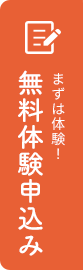 まずは体験!

無料体験申込み